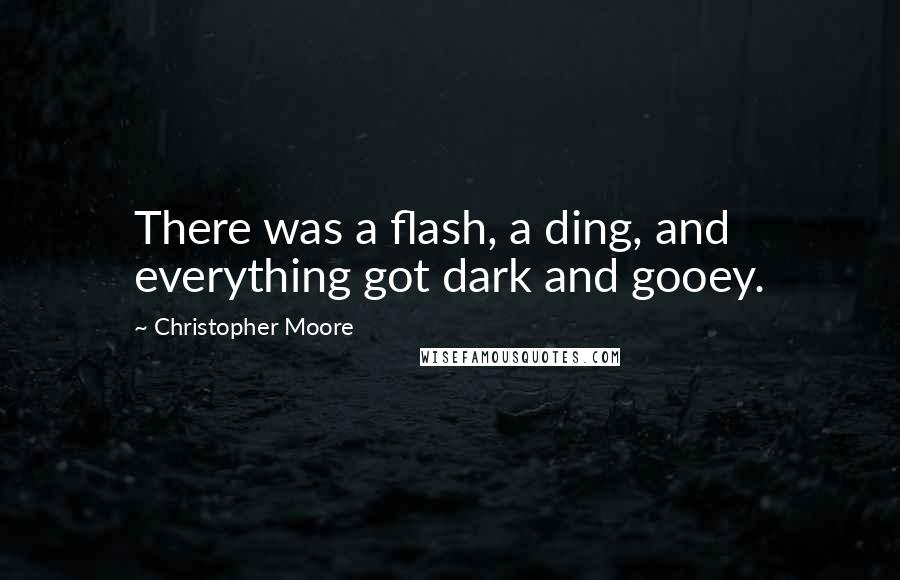 There was a flash, a ding, and everything got dark and gooey.

~ Christopher Moore

WISEFAMOUSQUOTES.COM